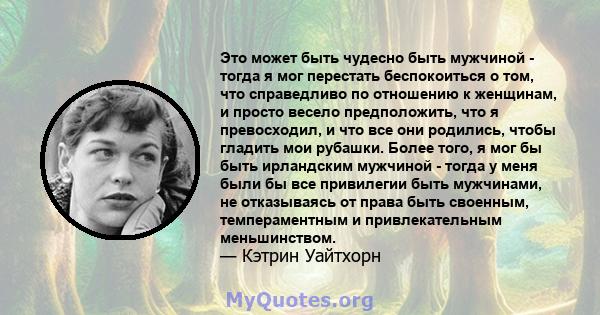 Это может быть чудесно быть мужчиной - тогда я мог перестать беспокоиться о том, что справедливо по отношению к женщинам, и просто весело предположить, что я превосходил, и что все они родились, чтобы гладить мои рубашки. Более того, я мог бы быть ирландским мужчиной - тогда у меня были бы все привилегии быть мужчинами, не отказываясь от права быть своенным, темпераментным и привлекательным меньшинством.
— Кэтрин Уайтхорн

MyQuotes.org